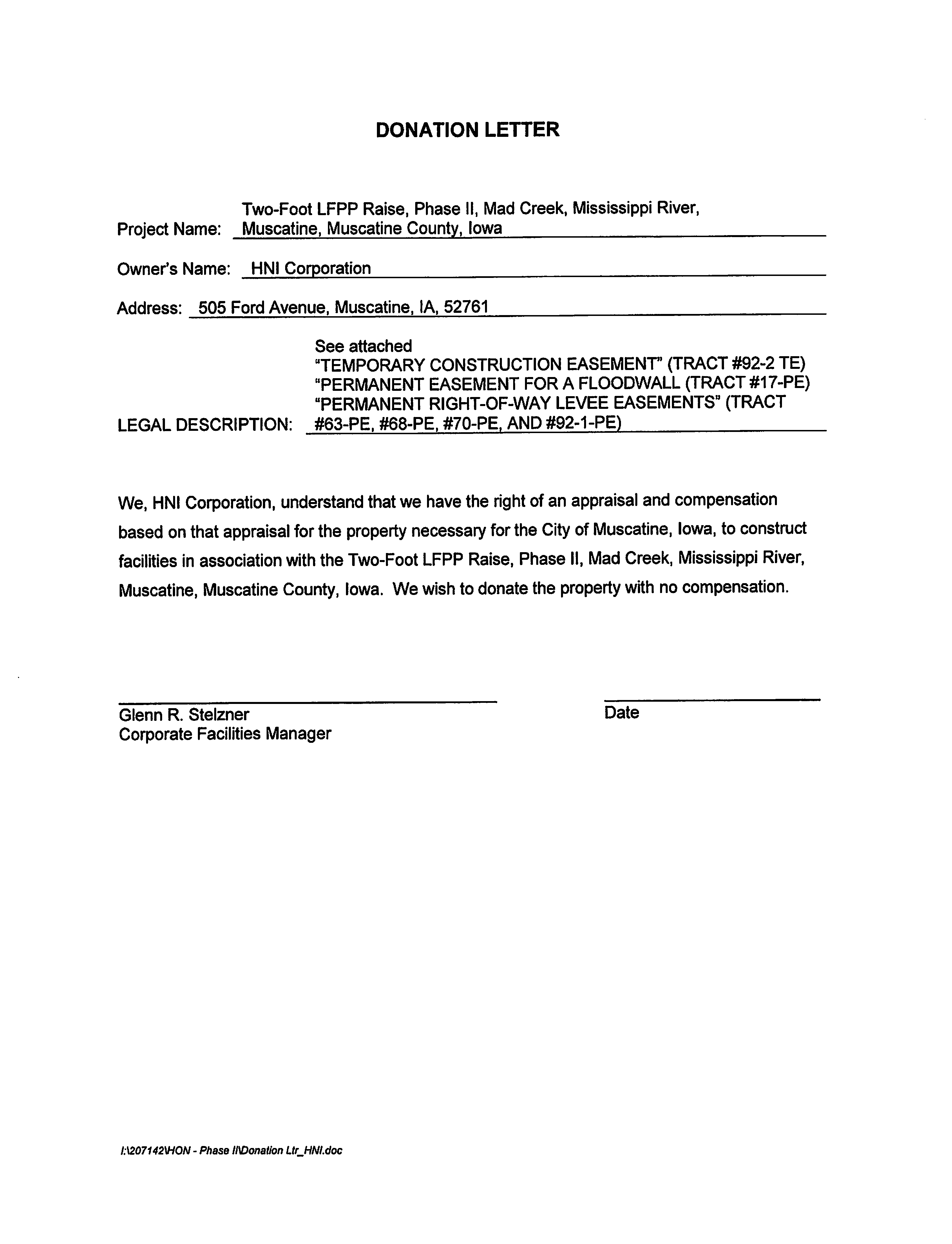 DONATION LETTER

Project Name: Two-Foot LFPP Raise, Phase II, Mad Creek, Mississippi River, Muscatine, Muscatine County, Iowa

Owner's Name: HNI Corporation

Address: 505 Ford Avenue, Muscatine, IA, 52761

LEGAL DESCRIPTION: See attached "TEMPORARY CONSTRUCTION EASEMENT" (TRACT #92-2 TE) "PERMANENT EASEMENT FOR A FLOODWALL (TRACT #17-PE) "PERMANENT RIGHT-OF-WAY LEVEE EASEMENTS" (TRACT #63-PE, #68-PE, #70-PE, AND #92-1-PE)

We, HNI Corporation, understand that we have the right of an appraisal and compensation based on that appraisal for the property necessary for the City of Muscatine, Iowa, to construct facilities in association with the Two-Foot LFPP Raise, Phase II, Mad Creek, Mississippi River, Muscatine, Muscatine County, Iowa. We wish to donate the property with no compensation.

Glenn R. Stelzner
Corporate Facilities Manager

Date

I:\207142\HON - Phase II\Donation Ltr_HNI.doc